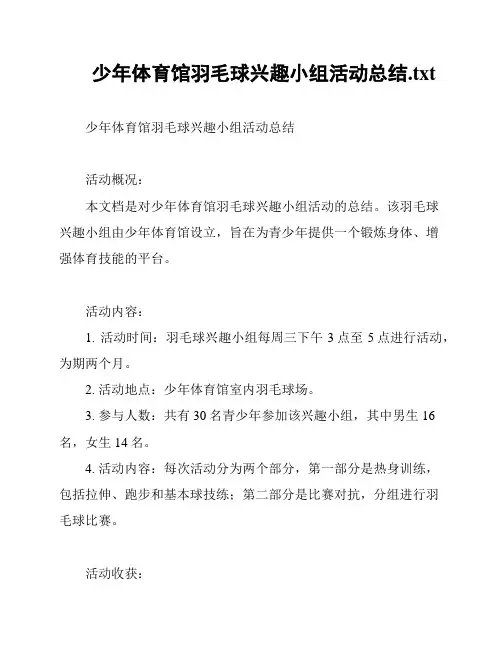 少年体育馆羽毛球兴趣小组活动总结.txt

少年体育馆羽毛球兴趣小组活动总结

活动概况：

本文档是对少年体育馆羽毛球兴趣小组活动的总结。该羽毛球兴趣小组由少年体育馆设立，旨在为青少年提供一个锻炼身体、增强体育技能的平台。

活动内容：

1. 活动时间：羽毛球兴趣小组每周三下午 3 点至 5 点进行活动，为期两个月。

2. 活动地点：少年体育馆室内羽毛球场。

3. 参与人数：共有 30 名青少年参加该兴趣小组，其中男生 16 名，女生 14 名。

4. 活动内容：每次活动分为两个部分，第一部分是热身训练，包括拉伸、跑步和基本球技练；第二部分是比赛对抗，分组进行羽毛球比赛。

活动收获：